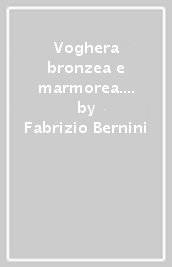 Voghera bronzea e marmorea....
by
Fabrizio Bernini